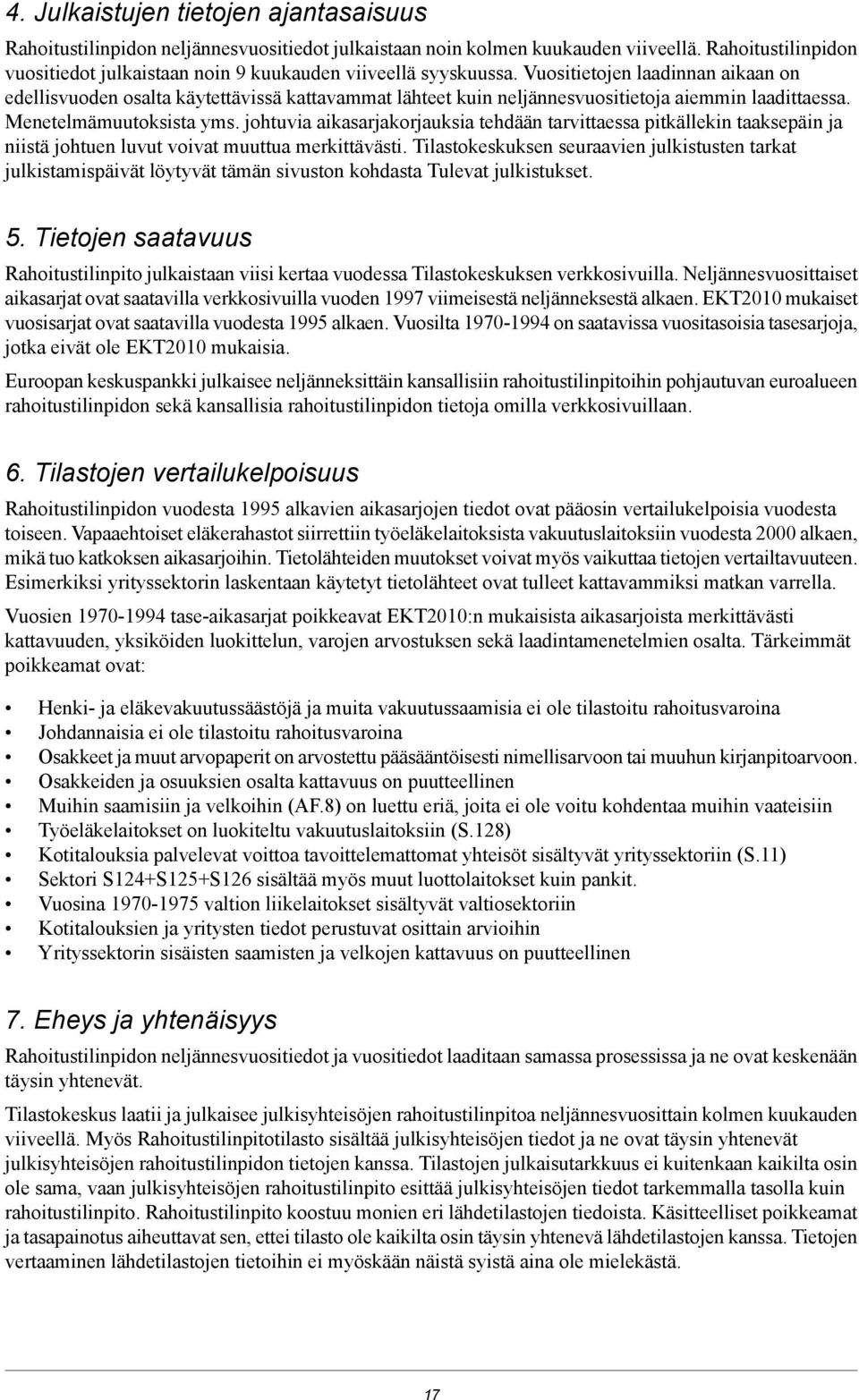 4. Julkaistujen tietojen ajantasaisuus

Rahoitustilinpidon neljännesvuositiedot julkaistaan noin kolmen kuukauden viiveellä. Rahoitustilinpidon vuositiedot julkaistaan noin 9 kuukauden viiveellä syyskuussa. Vuositietojen laadinnan aikaan on edellisvuoden osalta käytettävissä kattavammat lähteet kuin neljännesvuositietoja aiemmin laadittaessa. Menetelmämuutoksista yms. johtuvia aikasarjakorjauksia tehdään tarvittaessa pitkällekin taaksepäin ja niistä johtuen luvut voivat muuttua merkittävästi. Tilastokeskuksen seuraavien julkistusten tarkat julkistamispäivät löytyvät tämän sivuston kohdasta Tulevat julkistukset.

5. Tietojen saatavuus

Rahoitustilinpito julkaistaan viisi kertaa vuodessa Tilastokeskuksen verkkosivuilla. Neljännesvuosittaiset aikasarjat ovat saatavilla verkkosivuilla vuoden 1997 viimeisestä neljänneksestä alkaen. EKT2010 mukaiset vuosisarjat ovat saatavilla vuodesta 1995 alkaen. Vuosilta 1970-1994 on saatavissa vuositasoisia tasesarjoja, jotka eivät ole EKT2010 mukaisia.

Euroopan keskuspankki julkaisee neljänneksittäin kansallisiin rahoitustilinpitoihin pohjautuvan euroalueen rahoitustilinpidon sekä kansallisia rahoitustilinpidon tietoja omilla verkkosivuillaan.

6. Tilastojen vertailukelpoisuus

Rahoitustilinpidon vuodesta 1995 alkavien aikasarjojen tiedot ovat pääosin vertailukelpoisia vuodesta toiseen. Vapaaehtoiset eläkerahastot siirrettiin työeläkelaitoksista vakuutuslaitoksiin vuodesta 2000 alkaen, mikä tuo katkoksen aikasarjoihin. Tietolähteiden muutokset voivat myös vaikuttaa tietojen vertailtavuuteen. Esimerkiksi yrityssektorin laskentaan käytetyt tietolähteet ovat tulleet kattavammiksi matkan varrella.

Vuosien 1970-1994 tase-aikasarjat poikkeavat EKT2010:n mukaisista aikasarjoista merkittävästi kattavuuden, yksiköiden luokittelun, varojen arvostuksen sekä laadintamenetelmien osalta. Tärkeimmät poikkeamat ovat:

• Henki- ja eläkevakuutussäästöjä ja muita vakuutussaamisia ei ole tilastoitu rahoitusvaroina
• Johdannaisia ei ole tilastoitu rahoitusvaroina
• Osakkeet ja muut arvopaperit on arvostettu pääsääntöisesti nimellisarvoon tai muuhun kirjanpitoarvoon.
• Osakkeiden ja osuuksien osalta kattavuus on puutteellinen
• Muihin saamisiin ja velkoihin (AF.8) on luettu eriä, joita ei ole voitu kohdentaa muihin vaateisiin
• Työeläkelaitokset on luokiteltu vakuutuslaitoksiin (S.128)
• Kotitalouksia palvelevat voittoa tavoittelemattomat yhteisöt sisältyvät yrityssektoriin (S.11)
• Sektori S124+S125+S126 sisältää myös muut luottolaitokset kuin pankit.
• Vuosina 1970-1975 valtion liikelaitokset sisältyvät valtiosektoriin
• Kotitalouksien ja yritysten tiedot perustuvat osittain arvioihin
• Yrityssektorin sisäisten saamisten ja velkojen kattavuus on puutteellinen

7. Eheys ja yhtenäisyys

Rahoitustilinpidon neljännesvuositiedot ja vuositiedot laaditaan samassa prosessissa ja ne ovat keskenään täysin yhtenevät.

Tilastokeskus laatii ja julkaisee julkisyhteisöjen rahoitustilinpitoa neljännesvuosittain kolmen kuukauden viiveellä. Myös Rahoitustilinpitotilasto sisältää julkisyhteisöjen tiedot ja ne ovat täysin yhtenevät julkisyhteisöjen rahoitustilinpidon tietojen kanssa. Tilastojen julkaisutarkkuus ei kuitenkaan kaikilta osin ole sama, vaan julkisyhteisöjen rahoitustilinpito esittää julkisyhteisöjen tiedot tarkemmalla tasolla kuin rahoitustilinpito. Rahoitustilinpito koostuu monien eri lähdetilastojen tiedoista. Käsitteelliset poikkeamat ja tasapainotus aiheuttavat sen, ettei tilasto ole kaikilta osin täysin yhtenevä lähdetilastojen kanssa. Tietojen vertaaminen lähdetilastojen tietoihin ei myöskään näistä syistä aina ole mielekästä.

17